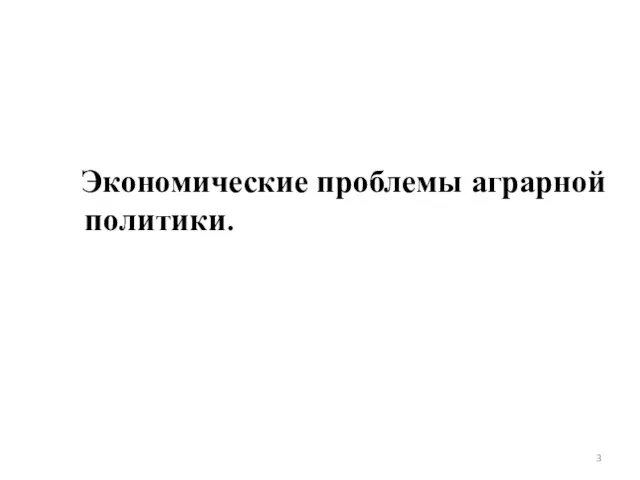 Экономические проблемы аграрной политики.

3